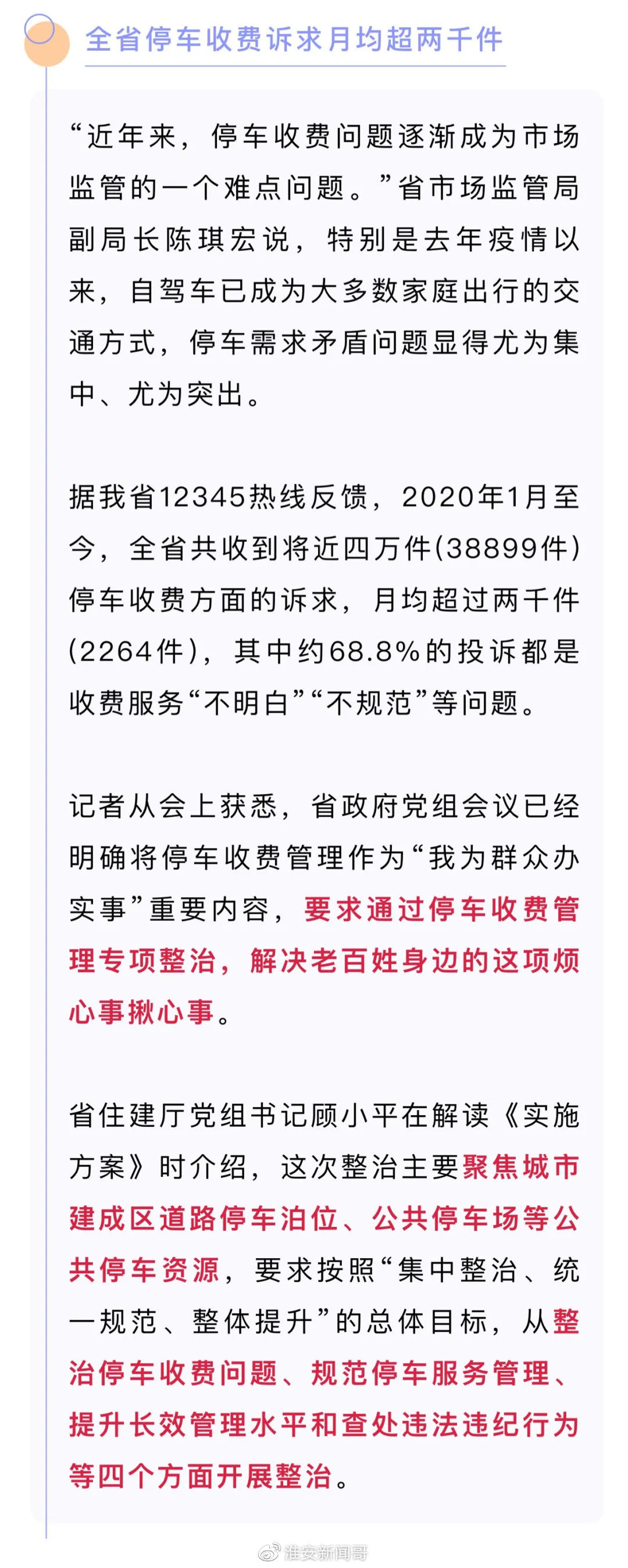 全省停车收费诉求月均超两千件

“近年来，停车收费问题逐渐成为市场监管的一个难点问题。”省市场监管局副局长陈琪宏说，特别是去年疫情以来，自驾车已成为大多数家庭出行的交通方式，停车需求矛盾问题显得尤为集中、尤为突出。

据我省12345热线反馈，2020年1月至今，全省共收到将近四万件(38899件)停车收费方面的诉求，月均超过两千件(2264件)，其中约68.8%的投诉都是收费服务“不明白”“不规范”等问题。

记者从会上获悉，省政府党组会议已经明确将停车收费管理作为“我为群众办实事”重要内容，要求通过停车收费管理专项整治，解决老百姓身边的这项烦心事揪心事。

省住建厅党组书记顾小平在解读《实施方案》时介绍，这次整治主要聚焦城市建成区道路停车泊位、公共停车场等公共停车资源，要求按照“集中整治、统一规范、整体提升”的总体目标，从整治停车收费问题、规范停车服务管理、提升长效管理水平和查处违法违纪行为等四个方面开展整治。

淮安新闻哥